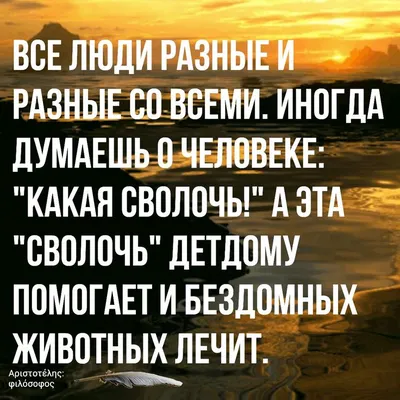 ВСЕ ЛЮДИ РАЗНЫЕ И РАЗНЫЕ СО ВСЕМИ. ИНОГДА ДУМАЕШЬ О ЧЕЛОВЕКЕ: "КАКАЯ СВОЛОЧЬ!" А ЭТА "СВОЛОЧЬ" ДЕТДОМУ ПОМОГАЕТ И БЕЗДОМНЫХ ЖИВОТНЫХ ЛЕЧИТ.

Αριστοτέλης:
φιλόσοφος